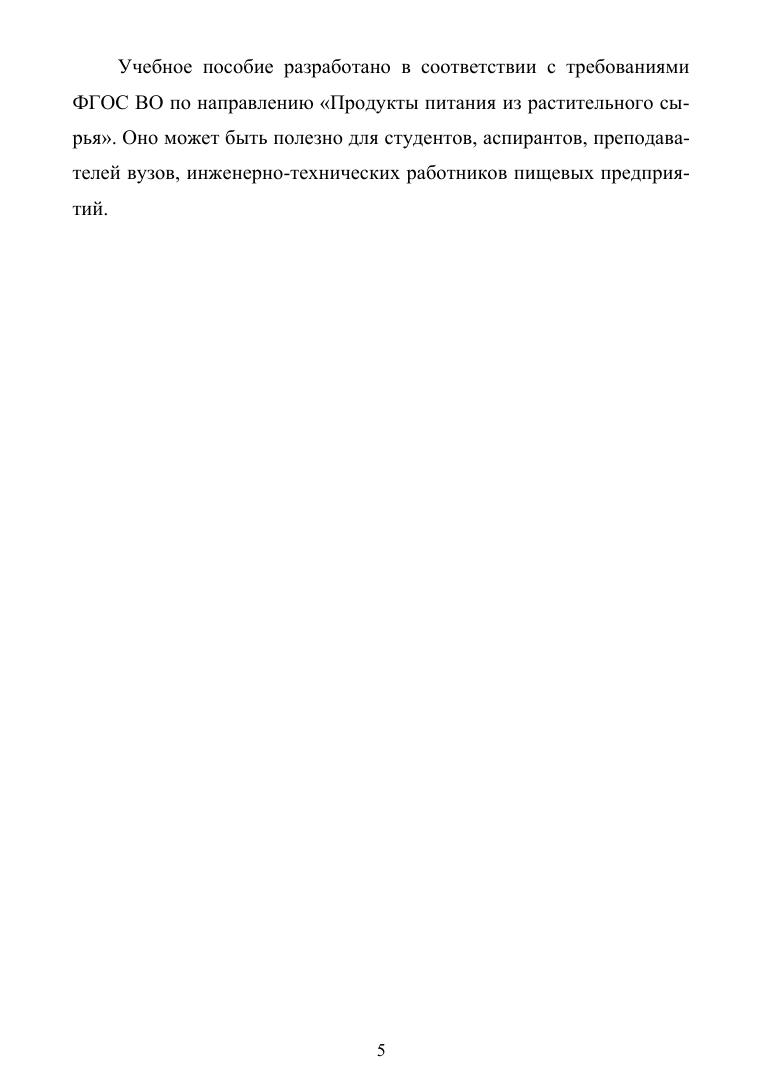 Учебное пособие разработано в соответствии с требованиями ФГОС ВО по направлению «Продукты питания из растительного сырья». Оно может быть полезно для студентов, аспирантов, преподавателей вузов, инженерно-технических работников пищевых предприятий.

5